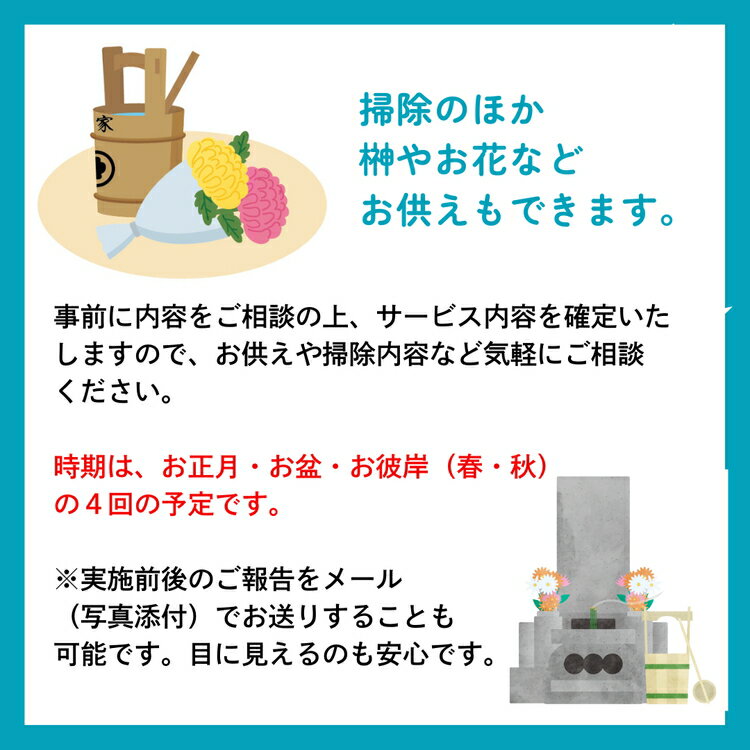 家

掃除のほか
榊やお花など
お供えもできます。

事前に内容をご相談の上、サービス内容を確定いたしますので、お供えや掃除内容など気軽にご相談ください。

時期は、お正月・お盆・お彼岸（春・秋）の４回の予定です。

※実施前後のご報告をメール（写真添付）でお送りすることも可能です。目に見えるのも安心です。